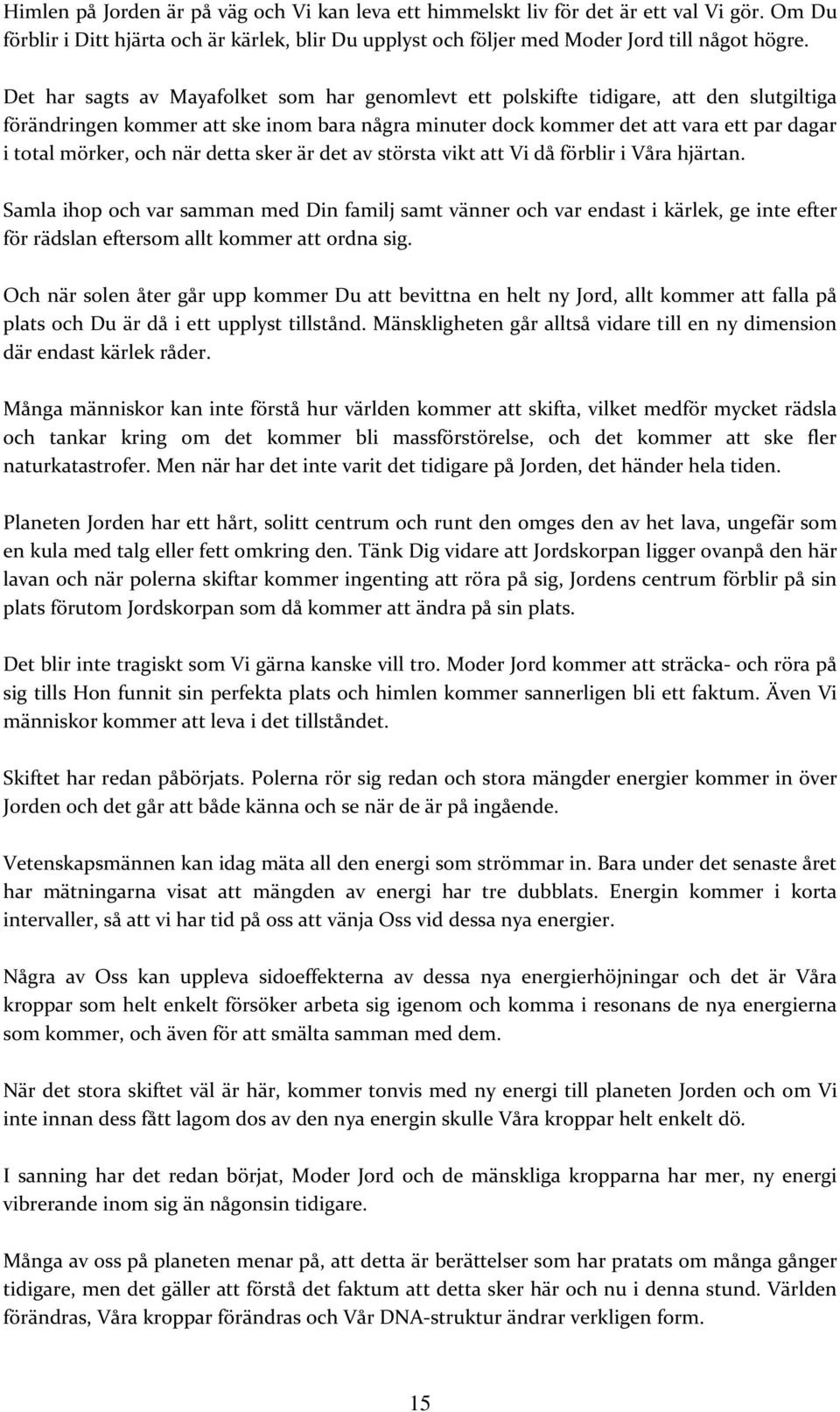 Himlen på Jorden är på väg och Vi kan leva ett himmelskt liv för det är ett val Vi gör. Om Du förblir i Ditt hjärta och är kärlek, blir Du upplyst och följer med Moder Jord till något högre.

Det har sagts av Mayafolket som har genomlevt ett polskifte tidigare, att den slutgiltiga förändringen kommer att ske inom bara några minuter dock kommer det att vara ett par dagar i total mörker, och när detta sker är det av största vikt att Vi då förblir i Våra hjärtan.

Samla ihop och var samman med Din familj samt vänner och var endast i kärlek, ge inte efter för rädslan eftersom allt kommer att ordna sig.

Och när solen åter går upp kommer Du att bevittna en helt ny Jord, allt kommer att falla på plats och Du är då i ett upplyst tillstånd. Mänskligheten går alltså vidare till en ny dimension där endast kärlek råder.

Många människor kan inte förstå hur världen kommer att skifta, vilket medför mycket rädsla och tankar kring om det kommer bli massförstörelse, och det kommer att ske fler naturkatastrofer. Men när har det inte varit det tidigare på Jorden, det händer hela tiden.

Planeten Jorden har ett hårt, solitt centrum och runt den omges den av het lava, ungefär som en kula med talg eller fett omkring den. Tänk Dig vidare att Jordskorpan ligger ovanpå den här lavan och när polerna skiftar kommer ingenting att röra på sig, Jordens centrum förblir på sin plats förutom Jordskorpan som då kommer att ändra på sin plats.

Det blir inte tragiskt som Vi gärna kanske vill tro. Moder Jord kommer att sträcka- och röra på sig tills Hon funnit sin perfekta plats och himlen kommer sannerligen bli ett faktum. Även Vi människor kommer att leva i det tillståndet.

Skiftet har redan påbörjats. Polerna rör sig redan och stora mängder energier kommer in över Jorden och det går att både känna och se när de är på ingående.

Vetenskapsmännen kan idag mäta all den energi som strömmar in. Bara under det senaste året har mätningarna visat att mängden av energi har tre dubblats. Energin kommer i korta intervaller, så att vi har tid på oss att vänja Oss vid dessa nya energier.

Några av Oss kan uppleva sidoeffekterna av dessa nya energierhöjningar och det är Våra kroppar som helt enkelt försöker arbeta sig igenom och komma i resonans de nya energierna som kommer, och även för att smälta samman med dem.

När det stora skiftet väl är här, kommer tonvis med ny energi till planeten Jorden och om Vi inte innan dess fått lagom dos av den nya energin skulle Våra kroppar helt enkelt dö.

I sanning har det redan börjat, Moder Jord och de mänskliga kropparna har mer, ny energi vibrerande inom sig än någonsin tidigare.

Många av oss på planeten menar på, att detta är berättelser som har pratats om många gånger tidigare, men det gäller att förstå det faktum att detta sker här och nu i denna stund. Världen förändras, Våra kroppar förändras och Vår DNA-struktur ändrar verkligen form.

15